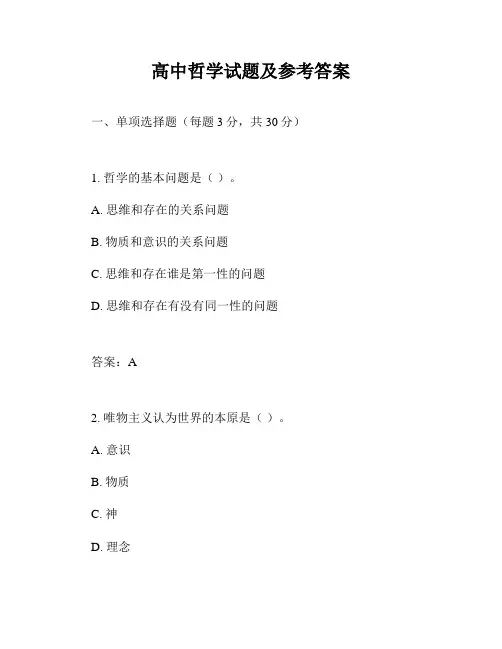 高中哲学试题及参考答案

一、单项选择题（每题 3 分，共 30 分）

1. 哲学的基本问题是（ ）。

A. 思维和存在的关系问题

B. 物质和意识的关系问题

C. 思维和存在谁是第一性的问题

D. 思维和存在有没有同一性的问题

答案：A

2. 唯物主义认为世界的本原是（ ）。

A. 意识

B. 物质

C. 神

D. 理念